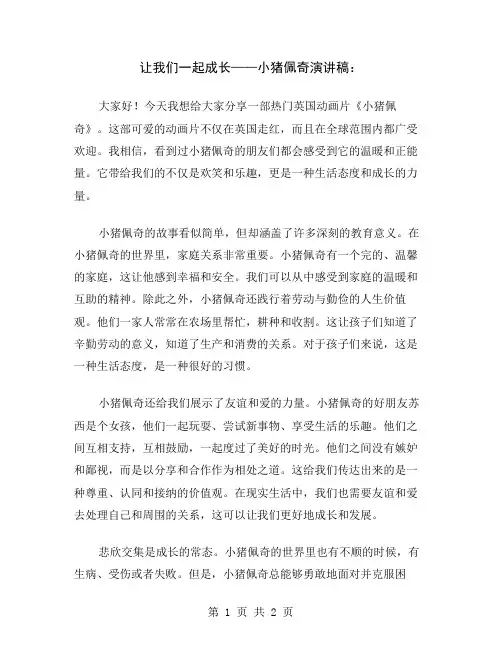 让我们一起成长——小猪佩奇演讲稿：

大家好！今天我想给大家分享一部热门英国动画片《小猪佩奇》。这部可爱的动画片不仅在英国走红，而且在全球范围内都广受欢迎。我相信，看到过小猪佩奇的朋友们都会感受到它的温暖和正能量。它带给我们的不仅是欢笑和乐趣，更是一种生活态度和成长的力量。

小猪佩奇的故事看似简单，但却涵盖了许多深刻的教育意义。在小猪佩奇的世界里，家庭关系非常重要。小猪佩奇有一个完的、温馨的家庭，这让他感到幸福和安全。我们可以从中感受到家庭的温暖和互助的精神。除此之外，小猪佩奇还践行着劳动与勤俭的人生价值观。他们一家人常常在农场里帮忙，耕种和收割。这让孩子们知道了辛勤劳动的意义，知道了生产和消费的关系。对于孩子们来说，这是一种生活态度，是一种很好的习惯。

小猪佩奇还给我们展示了友谊和爱的力量。小猪佩奇的好朋友苏西是个女孩，他们一起玩耍、尝试新事物、享受生活的乐趣。他们之间互相支持，互相鼓励，一起度过了美好的时光。他们之间没有嫉妒和鄙视，而是以分享和合作作为相处之道。这给我们传达出来的是一种尊重、认同和接纳的价值观。在现实生活中，我们也需要友谊和爱去处理自己和周围的关系，这可以让我们更好地成长和发展。

悲欣交集是成长的常态。小猪佩奇的世界里也有不顺的时候，有生病、受伤或者失败。但是，小猪佩奇总能够勇敢地面对并克服困

第 1 页 共 2 页